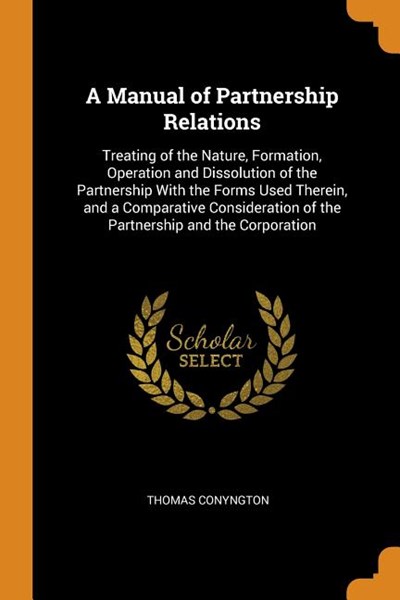 A Manual of Partnership Relations

Treating of the Nature, Formation, Operation and Dissolution of the Partnership With the Forms Used Therein, and a Comparative Consideration of the Partnership and the Corporation

Scholar
SELECT

THOMAS CONYNGTON